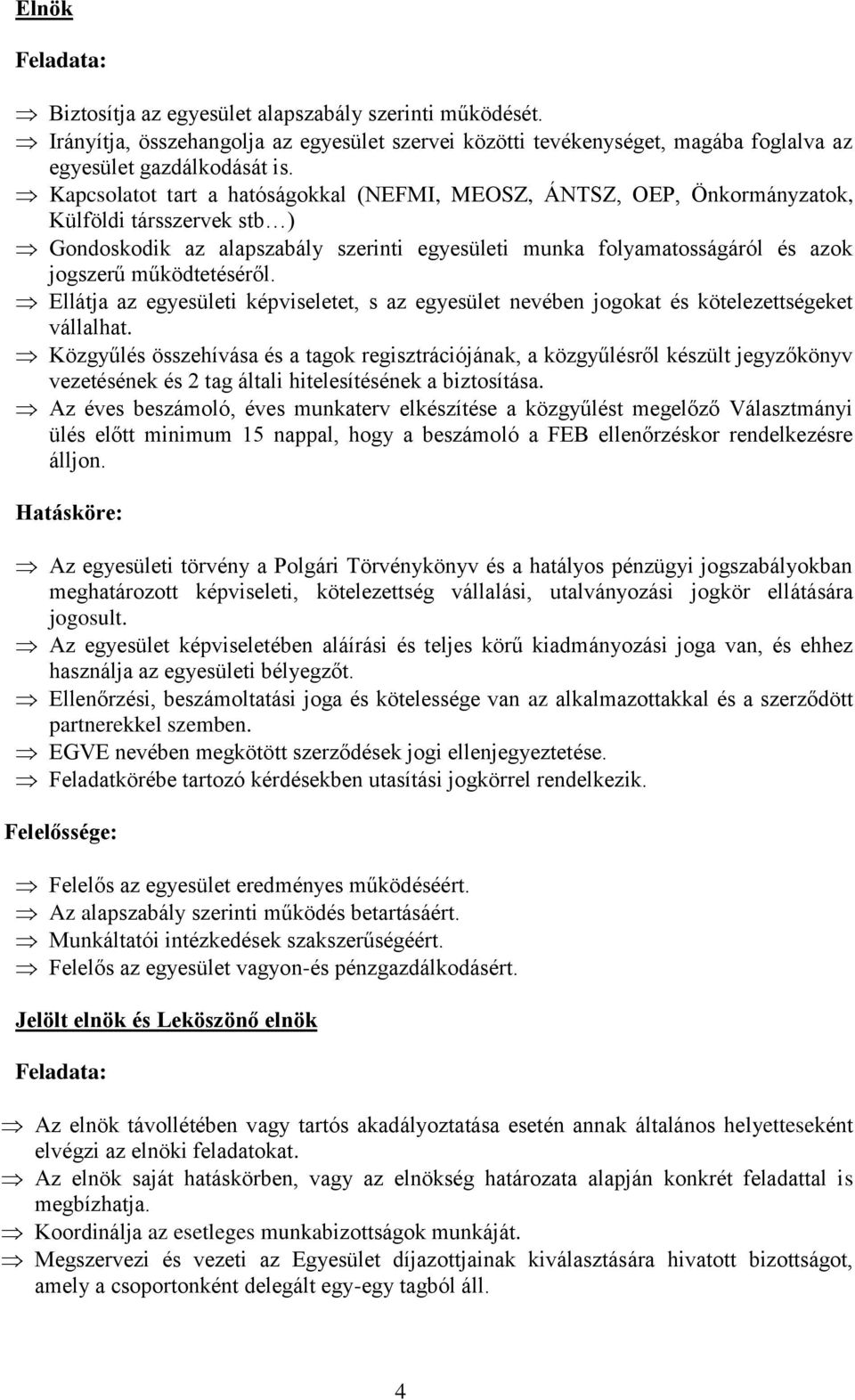 Elnök

Feladata:

⇒ Biztosítja az egyesület alapszabály szerinti működését.
⇒ Irányítja, összehangolja az egyesület szervei közötti tevékenységet, magába foglalva az egyesület gazdálkodását is.
⇒ Kapcsolatot tart a hatóságokkal (NEFMI, MEOSZ, ÁNTSZ, OEP, Önkormányzatok, Külföldi társszervek stb…)
⇒ Gondoskodik az alapszabály szerinti egyesületi munka folyamatosságáról és azok jogszerű működtetéséről.
⇒ Ellátja az egyesületi képviseletet, s az egyesület nevében jogokat és kötelezettségeket vállalhat.
⇒ Közgyűlés összehívása és a tagok regisztrációjának, a közgyűlésről készült jegyzőkönyv vezetésének és 2 tag általi hitelesítésének a biztosítása.
⇒ Az éves beszámoló, éves munkaterv elkészítése a közgyűlést megelőző Választmányi ülés előtt minimum 15 nappal, hogy a beszámoló a FEB ellenőrzéskor rendelkezésre álljon.

Hatásköre:

⇒ Az egyesületi törvény a Polgári Törvénykönyv és a hatályos pénzügyi jogszabályokban meghatározott képviseleti, kötelezettség vállalási, utalványozási jogkör ellátására jogosult.
⇒ Az egyesület képviseletében aláírási és teljes körű kiadmányozási joga van, és ehhez használja az egyesületi bélyegzőt.
⇒ Ellenőrzési, beszámoltatási joga és kötelessége van az alkalmazottakkal és a szerződött partnerekkel szemben.
⇒ EGVE nevében megkötött szerződések jogi ellenjegyeztetése.
⇒ Feladatkörébe tartozó kérdésekben utasítási jogkörrel rendelkezik.

Felelőssége:

⇒ Felelős az egyesület eredményes működéséért.
⇒ Az alapszabály szerinti működés betartásáért.
⇒ Munkáltatói intézkedések szakszerűségéért.
⇒ Felelős az egyesület vagyon-és pénzgazdálkodásért.

Jelölt elnök és Leköszönő elnök

Feladata:

⇒ Az elnök távollétében vagy tartós akadályoztatása esetén annak általános helyetteseként elvégzi az elnöki feladatokat.
⇒ Az elnök saját hatáskörben, vagy az elnökség határozata alapján konkrét feladattal is megbízhatja.
⇒ Koordinálja az esetleges munkabizottságok munkáját.
⇒ Megszervezi és vezeti az Egyesület díjazottjainak kiválasztására hivatott bizottságot, amely a csoportonként delegált egy-egy tagból áll.

4